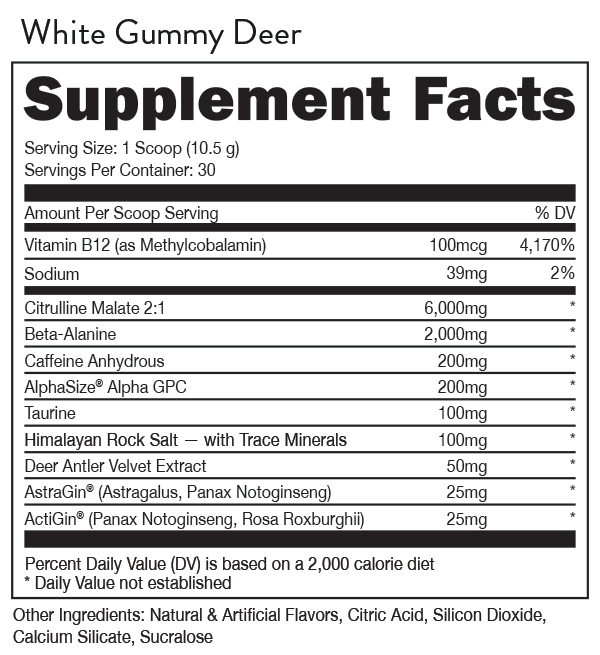 White Gummy Deer

Supplement Facts

Serving Size: 1 Scoop (10.5 g)
Servings Per Container: 30

| Amount Per Scoop Serving | | % DV |
|---|---|---|
| Vitamin B12 (as Methylcobalamin) | 100mcg | 4,170% |
| Sodium | 39mg | 2% |
| Citrulline Malate 2:1 | 6,000mg | * |
| Beta-Alanine | 2,000mg | * |
| Caffeine Anhydrous | 200mg | * |
| AlphaSize® Alpha GPC | 200mg | * |
| Taurine | 100mg | * |
| Himalayan Rock Salt — with Trace Minerals | 100mg | * |
| Deer Antler Velvet Extract | 50mg | * |
| AstraGin® (Astragalus, Panax Notoginseng) | 25mg | * |
| ActiGin® (Panax Notoginseng, Rosa Roxburghii) | 25mg | * |

Percent Daily Value (DV) is based on a 2,000 calorie diet
* Daily Value not established

Other Ingredients: Natural & Artificial Flavors, Citric Acid, Silicon Dioxide, Calcium Silicate, Sucralose